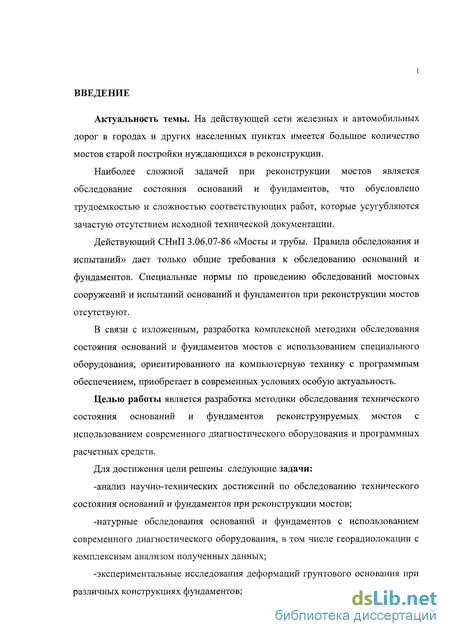 1

ВВЕДЕНИЕ

Актуальность темы. На действующей сети железных и автомобильных дорог в городах и других населенных пунктах имеется большое количество мостов старой постройки нуждающихся в реконструкции.

Наиболее сложной задачей при реконструкции мостов является обследование состояния оснований и фундаментов, что обусловлено трудоемкостью и сложностью соответствующих работ, которые усугубляются зачастую отсутствием исходной технической документации.

Действующий СНиП 3.06.07-86 «Мосты и трубы. Правила обследования и испытаний» дает только общие требования к обследованию оснований и фундаментов. Специальные нормы по проведению обследований мостовых сооружений и испытаний оснований и фундаментов при реконструкции мостов отсутствуют.

В связи с изложенным, разработка комплексной методики обследования состояния оснований и фундаментов мостов с использованием специального оборудования, ориентированного на компьютерную технику с программным обеспечением, приобретает в современных условиях особую актуальность.

Целью работы является разработка методики обследования технического состояния оснований и фундаментов реконструируемых мостов с использованием современного диагностического оборудования и программных расчетных средств.

Для достижения цели решены следующие задачи:

-анализ научно-технических достижений по обследованию технического состояния оснований и фундаментов при реконструкции мостов;

-натурные обследования оснований и фундаментов с использованием современного диагностического оборудования, в том числе георадиолокации с комплексным анализом полученных данных;

-экспериментальные исследования деформаций грунтового основания при различных конструкциях фундаментов;

dsLib.net
библиотека диссертаций